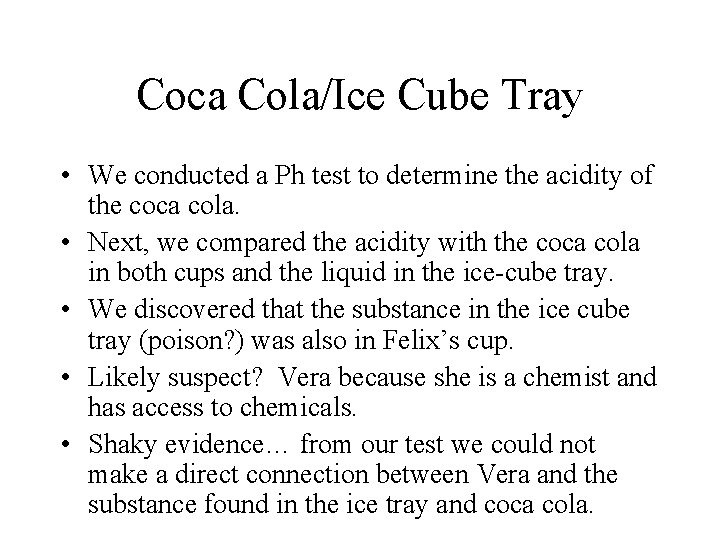 Coca Cola/Ice Cube Tray

• We conducted a Ph test to determine the acidity of the coca cola.
• Next, we compared the acidity with the coca cola in both cups and the liquid in the ice-cube tray.
• We discovered that the substance in the ice cube tray (poison?) was also in Felix's cup.
• Likely suspect? Vera because she is a chemist and has access to chemicals.
• Shaky evidence… from our test we could not make a direct connection between Vera and the substance found in the ice tray and coca cola.